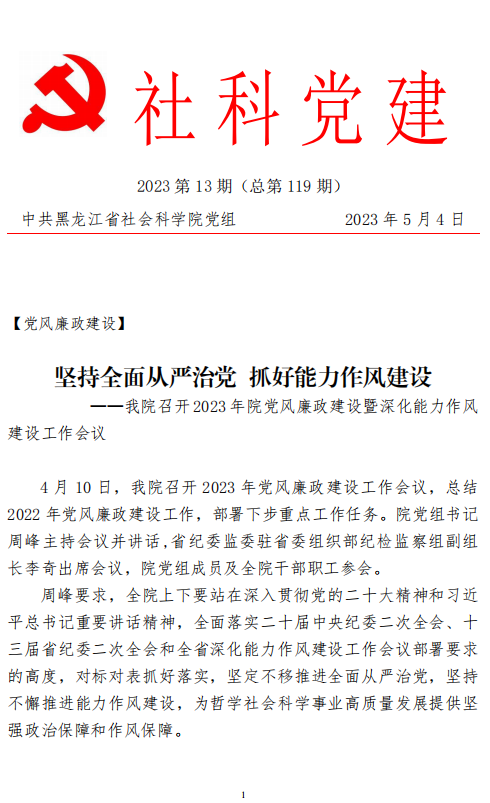 社科党建

2023 第 13 期（总第 119 期）

中共黑龙江省社会科学院党组　　2023 年 5 月 4 日

【党风廉政建设】

坚持全面从严治党　抓好能力作风建设

——我院召开2023年院党风廉政建设暨深化能力作风建设工作会议

4 月 10 日，我院召开 2023 年党风廉政建设工作会议，总结 2022 年党风廉政建设工作，部署下步重点工作任务。院党组书记周峰主持会议并讲话，省纪委监委驻省委组织部纪检监察组副组长李奇出席会议，院党组成员及全院干部职工参会。

周峰要求，全院上下要站在深入贯彻党的二十大精神和习近平总书记重要讲话精神，全面落实二十届中央纪委二次全会、十三届省纪委二次全会和全省深化能力作风建设工作会议部署要求的高度，对标对表抓好落实，坚定不移推进全面从严治党，坚持不懈推进能力作风建设，为哲学社会科学事业高质量发展提供坚强政治保障和作风保障。

1